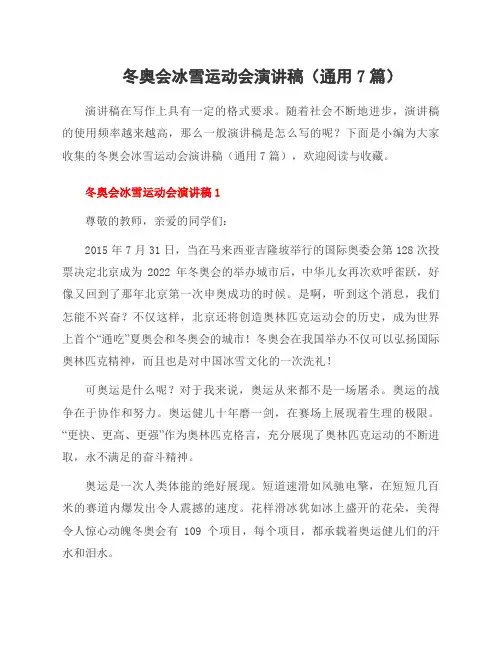 冬奥会冰雪运动会演讲稿（通用 7 篇）

演讲稿在写作上具有一定的格式要求。随着社会不断地进步，演讲稿的使用频率越来越高，那么一般演讲稿是怎么写的呢？下面是小编为大家收集的冬奥会冰雪运动会演讲稿（通用 7 篇），欢迎阅读与收藏。

冬奥会冰雪运动会演讲稿 1

尊敬的教师，亲爱的同学们：

2015 年 7 月 31 日，当在马来西亚吉隆坡举行的国际奥委会第 128 次投票决定北京成为 2022 年冬奥会的举办城市后，中华儿女再次欢呼雀跃，好像又回到了那年北京第一次申奥成功的时候。是啊，听到这个消息，我们怎能不兴奋？不仅这样，北京还将创造奥林匹克运动会的历史，成为世界上首个“通吃”夏奥会和冬奥会的城市！冬奥会在我国举办不仅可以弘扬国际奥林匹克精神，而且也是对中国冰雪文化的一次洗礼！

可奥运是什么呢？对于我来说，奥运从来都不是一场屠杀。奥运的战争在于协作和努力。奥运健儿十年磨一剑，在赛场上展现着生理的极限。“更快、更高、更强”作为奥林匹克格言，充分展现了奥林匹克运动的不断进取，永不满足的奋斗精神。

奥运是一次人类体能的绝好展现。短道速滑如风驰电掣，在短短几百米的赛道内爆发出令人震撼的速度。花样滑冰犹如冰上盛开的花朵，美得令人惊心动魄冬奥会有 109 个项目，每个项目，都承载着奥运健儿们的汗水和泪水。